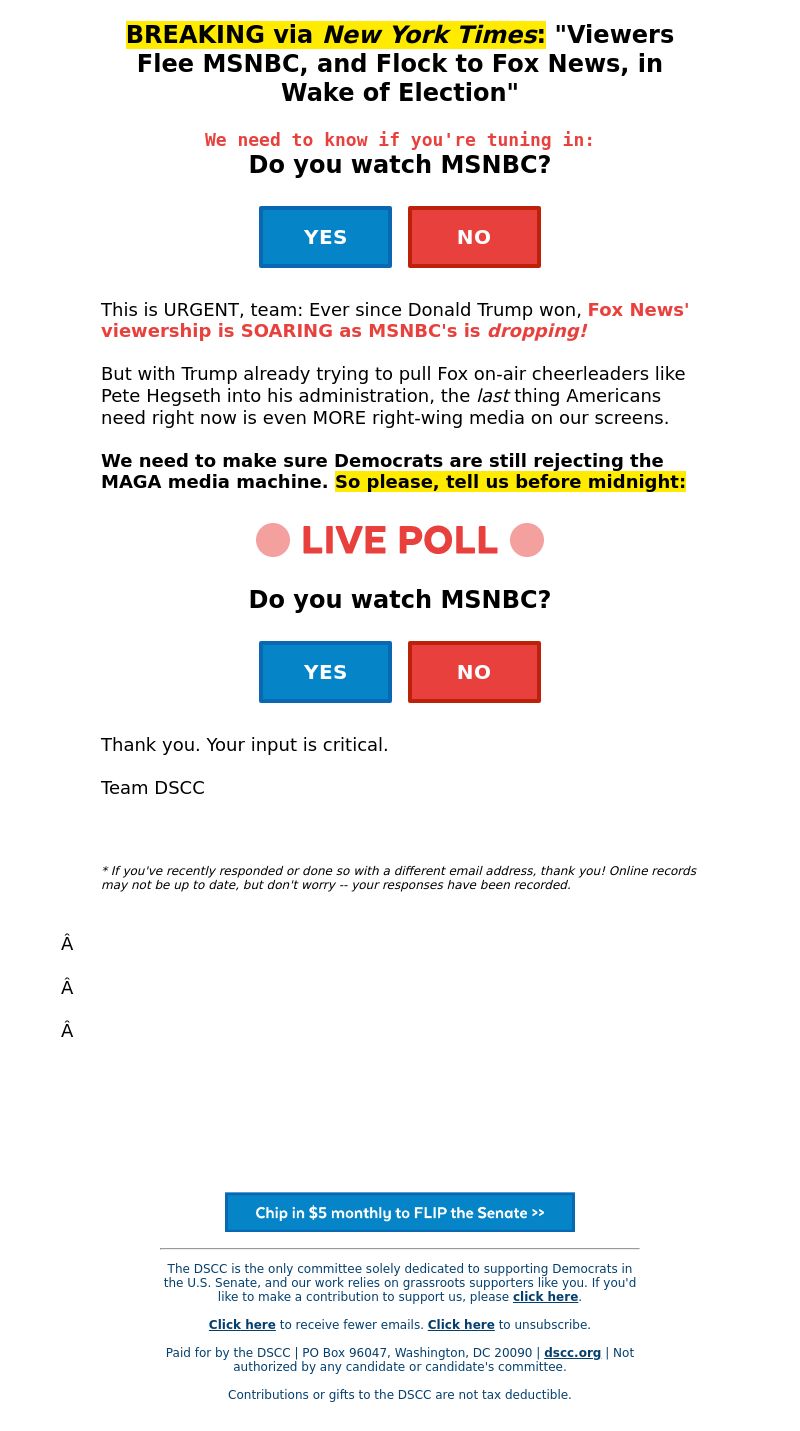 BREAKING via New York Times: "Viewers Flee MSNBC, and Flock to Fox News, in Wake of Election"

We need to know if you're tuning in:
Do you watch MSNBC?

YES NO

This is URGENT, team: Ever since Donald Trump won, Fox News' viewership is SOARING as MSNBC's is dropping!

But with Trump already trying to pull Fox on-air cheerleaders like Pete Hegseth into his administration, the last thing Americans need right now is even MORE right-wing media on our screens.

We need to make sure Democrats are still rejecting the MAGA media machine. So please, tell us before midnight:

LIVE POLL

Do you watch MSNBC?

YES NO

Thank you. Your input is critical.

Team DSCC

* If you've recently responded or done so with a different email address, thank you! Online records may not be up to date, but don't worry -- your responses have been recorded.

Â

Â

Â

Chip in $5 monthly to FLIP the Senate >>

The DSCC is the only committee solely dedicated to supporting Democrats in the U.S. Senate, and our work relies on grassroots supporters like you. If you'd like to make a contribution to support us, please click here.

Click here to receive fewer emails. Click here to unsubscribe.

Paid for by the DSCC | PO Box 96047, Washington, DC 20090 | dscc.org | Not authorized by any candidate or candidate's committee.

Contributions or gifts to the DSCC are not tax deductible.